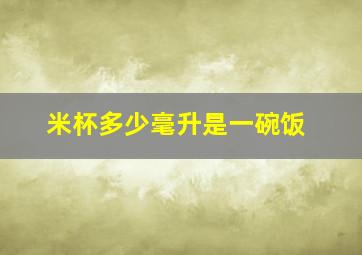 米杯多少毫升是一碗饭